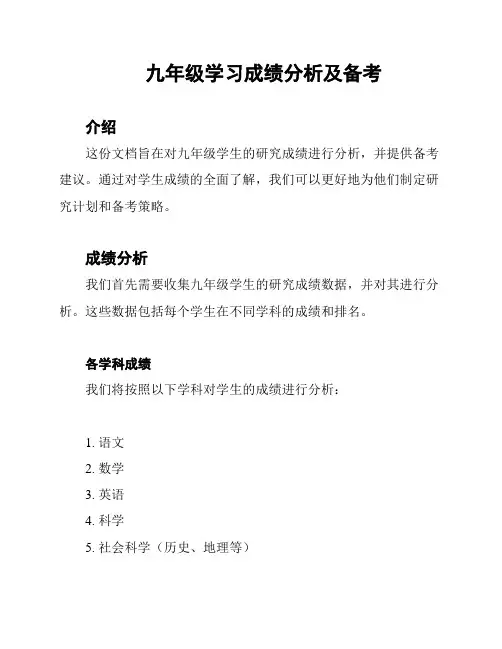 九年级学习成绩分析及备考

介绍

这份文档旨在对九年级学生的研究成绩进行分析，并提供备考建议。通过对学生成绩的全面了解，我们可以更好地为他们制定研究计划和备考策略。

成绩分析

我们首先需要收集九年级学生的研究成绩数据，并对其进行分析。这些数据包括每个学生在不同学科的成绩和排名。

各学科成绩

我们将按照以下学科对学生的成绩进行分析：

1. 语文
2. 数学
3. 英语
4. 科学
5. 社会科学（历史、地理等）